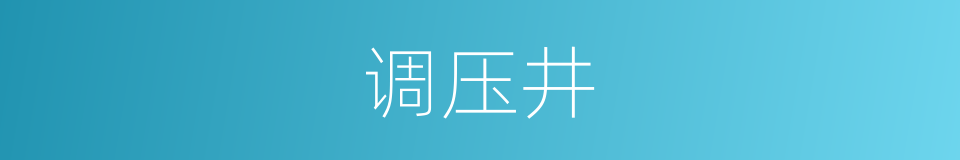 调压井